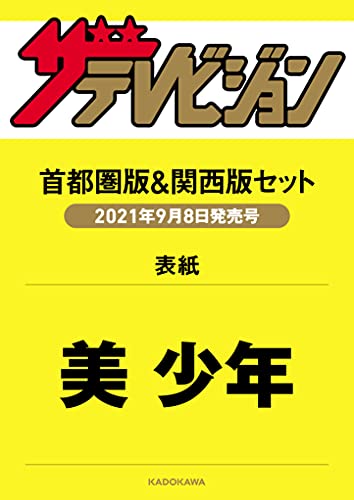 ザテレビジョン

首都圏版&関西版セット

2021年9月8日発売号

表紙

美 少年

KADOKAWA